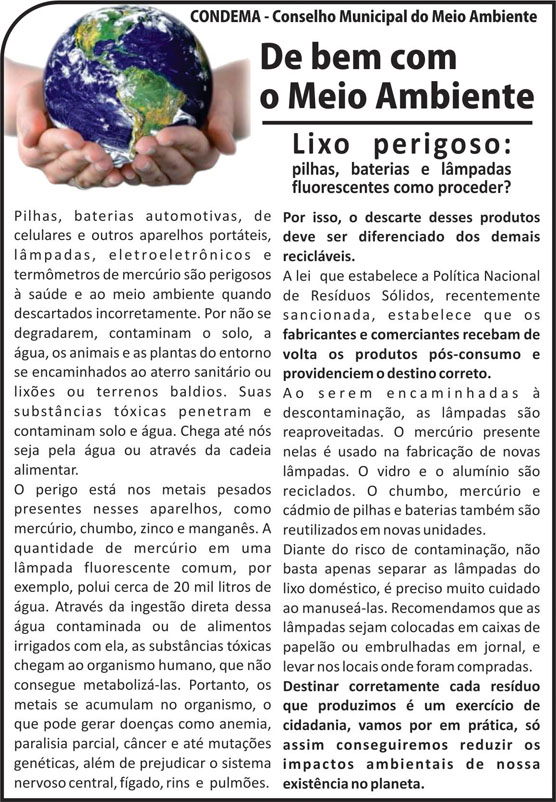 CONDEMA - Conselho Municipal do Meio Ambiente

De bem com o Meio Ambiente

Lixo perigoso:
pilhas, baterias e lâmpadas fluorescentes como proceder?

Pilhas, baterias automotivas, de celulares e outros aparelhos portáteis, lâmpadas, eletroeletrônicos e termômetros de mercúrio são perigosos à saúde e ao meio ambiente quando descartados incorretamente. Por não se degradarem, contaminam o solo, a água, os animais e as plantas do entorno se encaminhados ao aterro sanitário ou lixões ou terrenos baldios. Suas substâncias tóxicas penetram e contaminam solo e água. Chega até nós seja pela água ou através da cadeia alimentar.
O perigo está nos metais pesados presentes nesses aparelhos, como mercúrio, chumbo, zinco e manganês. A quantidade de mercúrio em uma lâmpada fluorescente comum, por exemplo, polui cerca de 20 mil litros de água. Através da ingestão direta dessa água contaminada ou de alimentos irrigados com ela, as substâncias tóxicas chegam ao organismo humano, que não consegue metabolizá-las. Portanto, os metais se acumulam no organismo, o que pode gerar doenças como anemia, paralisia parcial, câncer e até mutações genéticas, além de prejudicar o sistema nervoso central, fígado, rins e pulmões.

Por isso, o descarte desses produtos deve ser diferenciado dos demais recicláveis.
A lei que estabelece a Política Nacional de Resíduos Sólidos, recentemente sancionada, estabelece que os fabricantes e comerciantes recebam de volta os produtos pós-consumo e providenciem o destino correto.
Ao serem encaminhadas à descontaminação, as lâmpadas são reaproveitadas. O mercúrio presente nelas é usado na fabricação de novas lâmpadas. O vidro e o alumínio são reciclados. O chumbo, mercúrio e cádmio de pilhas e baterias também são reutilizados em novas unidades.
Diante do risco de contaminação, não basta apenas separar as lâmpadas do lixo doméstico, é preciso muito cuidado ao manuseá-las. Recomendamos que as lâmpadas sejam colocadas em caixas de papelão ou embrulhadas em jornal, e levar nos locais onde foram compradas.
Destinar corretamente cada resíduo que produzimos é um exercício de cidadania, vamos por em prática, só assim conseguiremos reduzir os impactos ambientais de nossa existência no planeta.